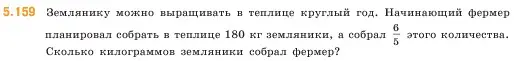 5.159 Землянику можно выращивать в теплице круглый год. Начинающий фермер планировал собрать в теплице 180 кг земляники, а собрал $\frac{6}{5}$ этого количества. Сколько килограммов земляники собрал фермер?